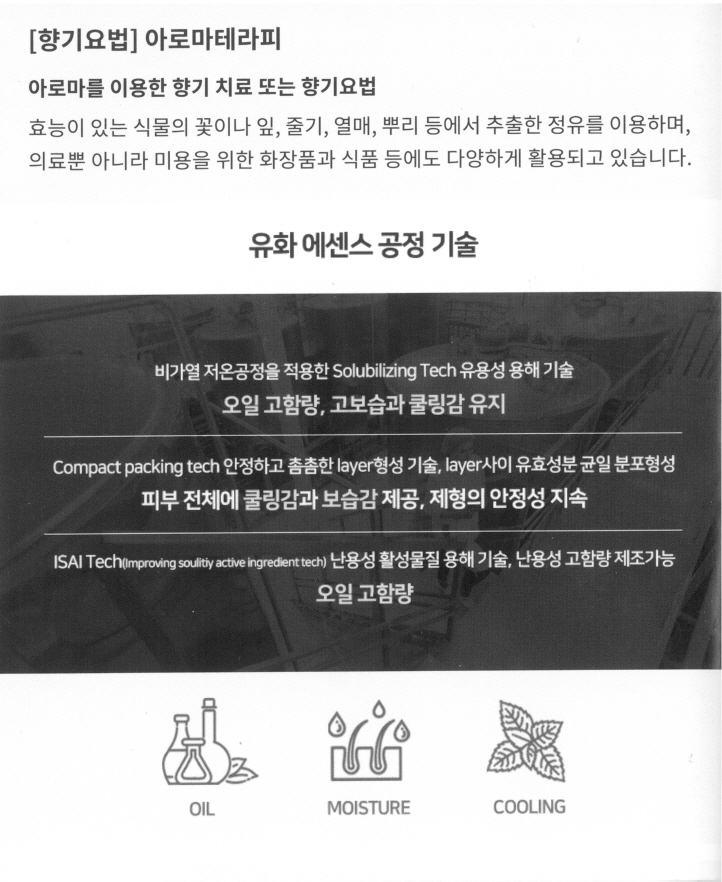 [향기요법] 아로마테라피

아로마를 이용한 향기 치료 또는 향기요법

효능이 있는 식물의 꽃이나 잎, 줄기, 열매, 뿌리 등에서 추출한 정유를 이용하며, 의료뿐 아니라 미용을 위한 화장품과 식품 등에도 다양하게 활용되고 있습니다.

유화 에센스 공정 기술

비가열 저온공정을 적용한 Solubilizing Tech 유용성 용해 기술
오일 고함량, 고보습과 쿨링감 유지

Compact packing tech 안정하고 촘촘한 layer형성 기술, layer사이 유효성분 균일 분포형성
피부 전체에 쿨링감과 보습감 제공, 제형의 안정성 지속

ISAI Tech(Improving soulitiy active ingredient tech) 난용성 활성물질 용해 기술, 난용성 고함량 제조가능
오일 고함량

OIL

MOISTURE

COOLING